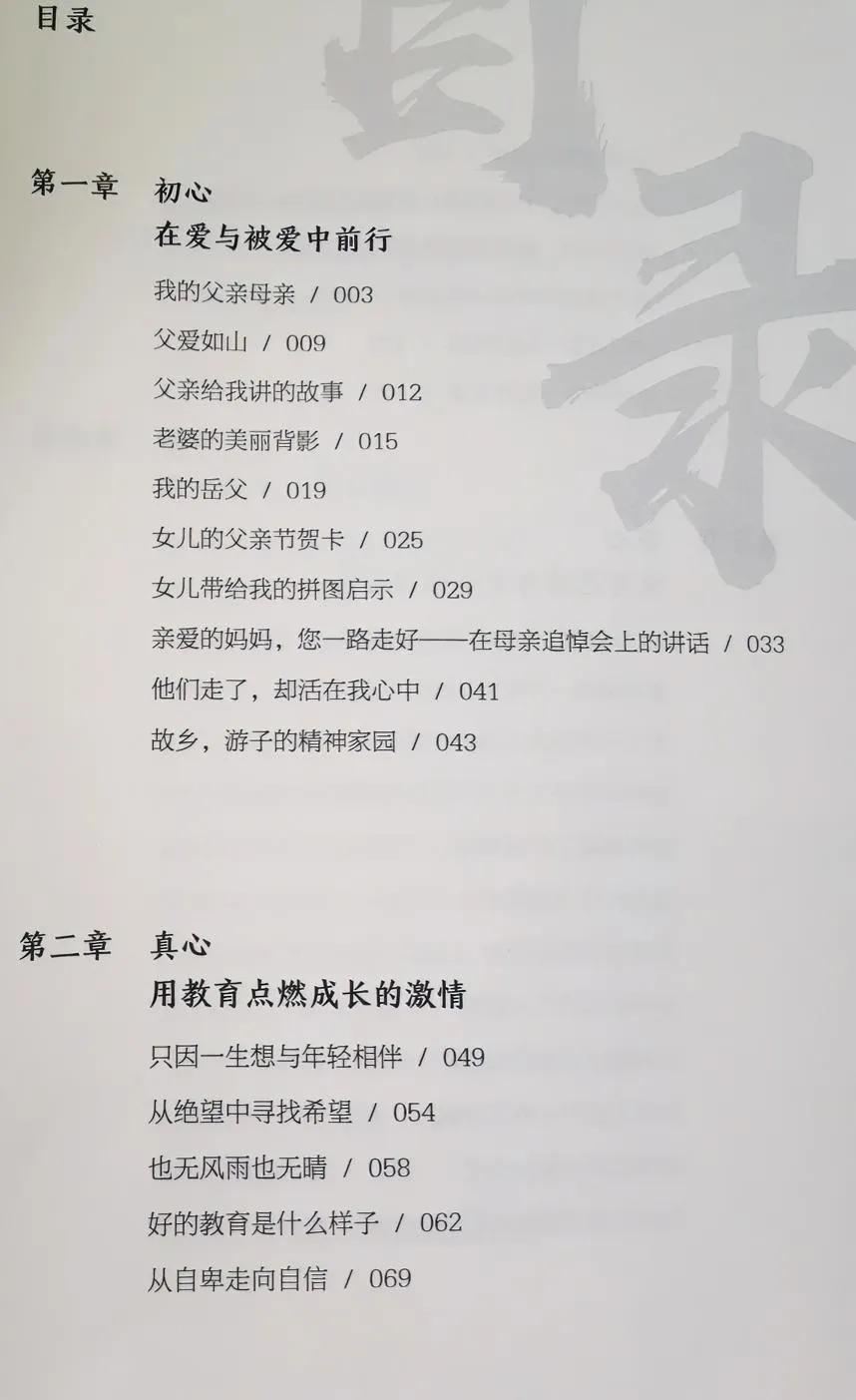 目录

第一章 初心
在爱与被爱中前行

我的父亲母亲 / 003
父爱如山 / 009
父亲给我讲的故事 / 012
老婆的美丽背影 / 015
我的岳父 / 019
女儿的父亲节贺卡 / 025
女儿带给我的拼图启示 / 029
亲爱的妈妈，您一路走好——在母亲追悼会上的讲话 / 033
他们走了，却活在我心中 / 041
故乡，游子的精神家园 / 043

第二章 真心
用教育点燃成长的激情

只因一生想与年轻相伴 / 049
从绝望中寻找希望 / 054
也无风雨也无晴 / 058
好的教育是什么样子 / 062
从自卑走向自信 / 069